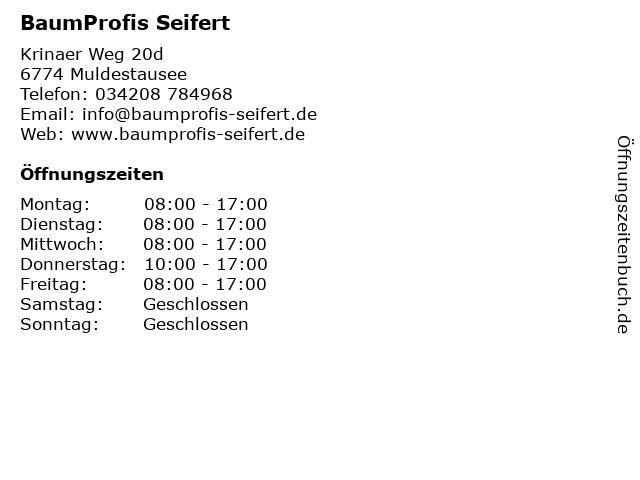 BaumProfis Seifert

Krinaer Weg 20d
6774 Muldestausee
Telefon: 034208 784968
Email: info@baumprofis-seifert.de
Web: www.baumprofis-seifert.de

Öffnungszeiten

Montag: 08:00 - 17:00
Dienstag: 08:00 - 17:00
Mittwoch: 08:00 - 17:00
Donnerstag: 10:00 - 17:00
Freitag: 08:00 - 17:00
Samstag: Geschlossen
Sonntag: Geschlossen

Öffnungszeitenbuch.de